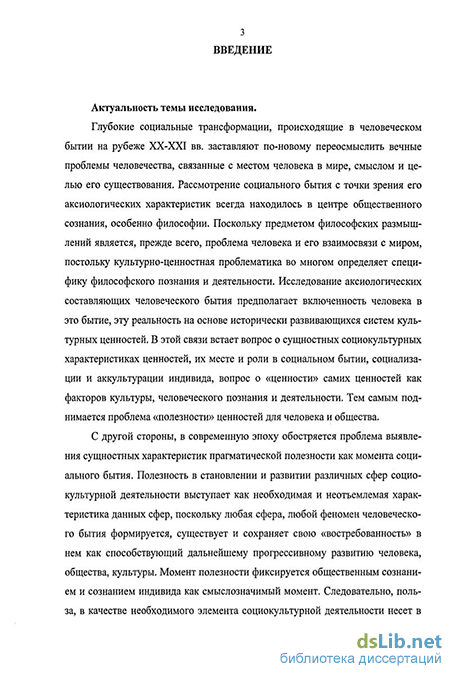 3

ВВЕДЕНИЕ

Актуальность темы исследования.

Глубокие социальные трансформации, происходящие в человеческом бытии на рубеже XX-XXI вв. заставляют по-новому переосмыслить вечные проблемы человечества, связанные с местом человека в мире, смыслом и целью его существования. Рассмотрение социального бытия с точки зрения его аксиологических характеристик всегда находилось в центре общественного сознания, особенно философии. Поскольку предметом философских размышлений является, прежде всего, проблема человека и его взаимосвязи с миром, постольку культурно-ценностная проблематика во многом определяет специфику философского познания и деятельности. Исследование аксиологических составляющих человеческого бытия предполагает включенность человека в это бытие, эту реальность на основе исторически развивающихся систем культурных ценностей. В этой связи встает вопрос о сущностных социокультурных характеристиках ценностей, их месте и роли в социальном бытии, социализации и аккультурации индивида, вопрос о «ценности» самих ценностей как факторов культуры, человеческого познания и деятельности. Тем самым поднимается проблема «полезности» ценностей для человека и общества.

С другой стороны, в современную эпоху обостряется проблема выявления сущностных характеристик прагматической полезности как момента социального бытия. Полезность в становлении и развитии различных сфер социокультурной деятельности выступает как необходимая и неотъемлемая характеристика данных сфер, поскольку любая сфера, любой феномен человеческого бытия формируется, существует и сохраняет свою «востребованность» в нем как способствующий дальнейшему прогрессивному развитию человека, общества, культуры. Момент полезности фиксируется общественным сознанием и сознанием индивида как смыслозначимый момент. Следовательно, польза, в качестве необходимого элемента социокультурной деятельности несет в

dsLib.net
библиотека диссертаций